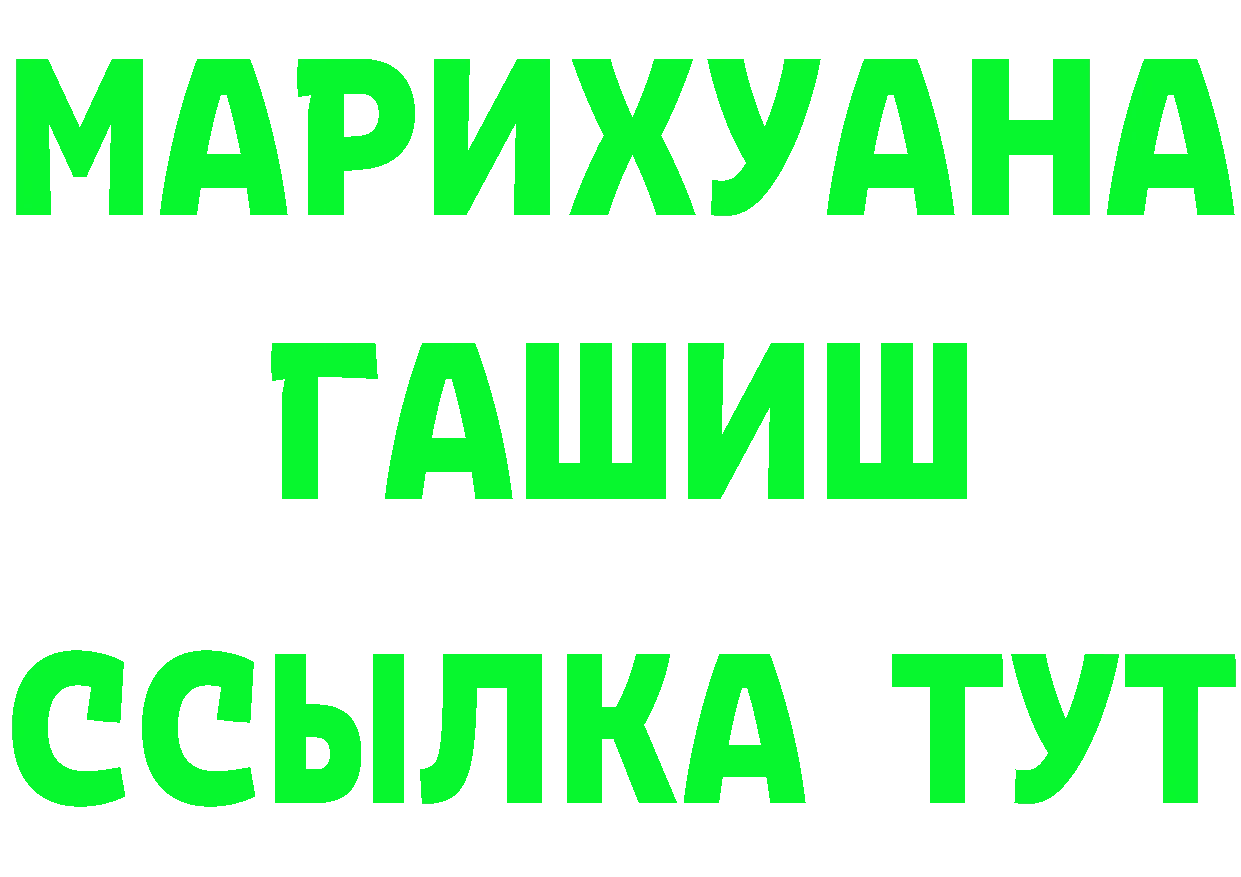 МАРИХУАНА
ГАШИШ
ССЫЛКА ТУТ